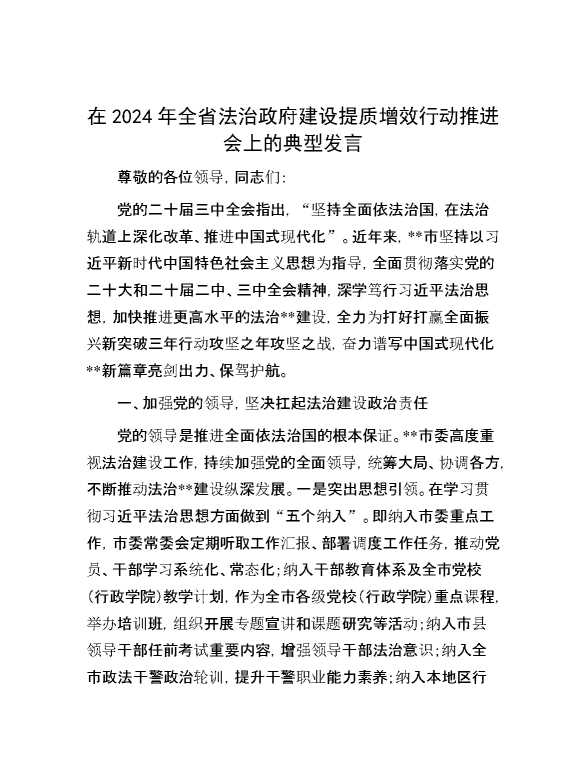 在 2024 年全省法治政府建设提质增效行动推进会上的典型发言

尊敬的各位领导，同志们：

党的二十届三中全会指出，“坚持全面依法治国，在法治轨道上深化改革、推进中国式现代化”。近年来，**市坚持以习近平新时代中国特色社会主义思想为指导，全面贯彻落实党的二十大和二十届二中、三中全会精神，深学笃行习近平法治思想，加快推进更高水平的法治**建设，全力为打好打赢全面振兴新突破三年行动攻坚之年攻坚之战，奋力谱写中国式现代化**新篇章亮剑出力、保驾护航。

一、加强党的领导，坚决扛起法治建设政治责任

党的领导是推进全面依法治国的根本保证。**市委高度重视法治建设工作，持续加强党的全面领导，统筹大局、协调各方，不断推动法治**建设纵深发展。一是突出思想引领。在学习贯彻习近平法治思想方面做到“五个纳入”。即纳入市委重点工作，市委常委会定期听取工作汇报、部署调度工作任务，推动党员、干部学习系统化、常态化；纳入干部教育体系及全市党校（行政学院）教学计划，作为全市各级党校（行政学院）重点课程，举办培训班，组织开展专题宣讲和课题研究等活动；纳入市县领导干部任前考试重要内容，增强领导干部法治意识；纳入全市政法干警政治轮训，提升干警职业能力素养；纳入本地区行